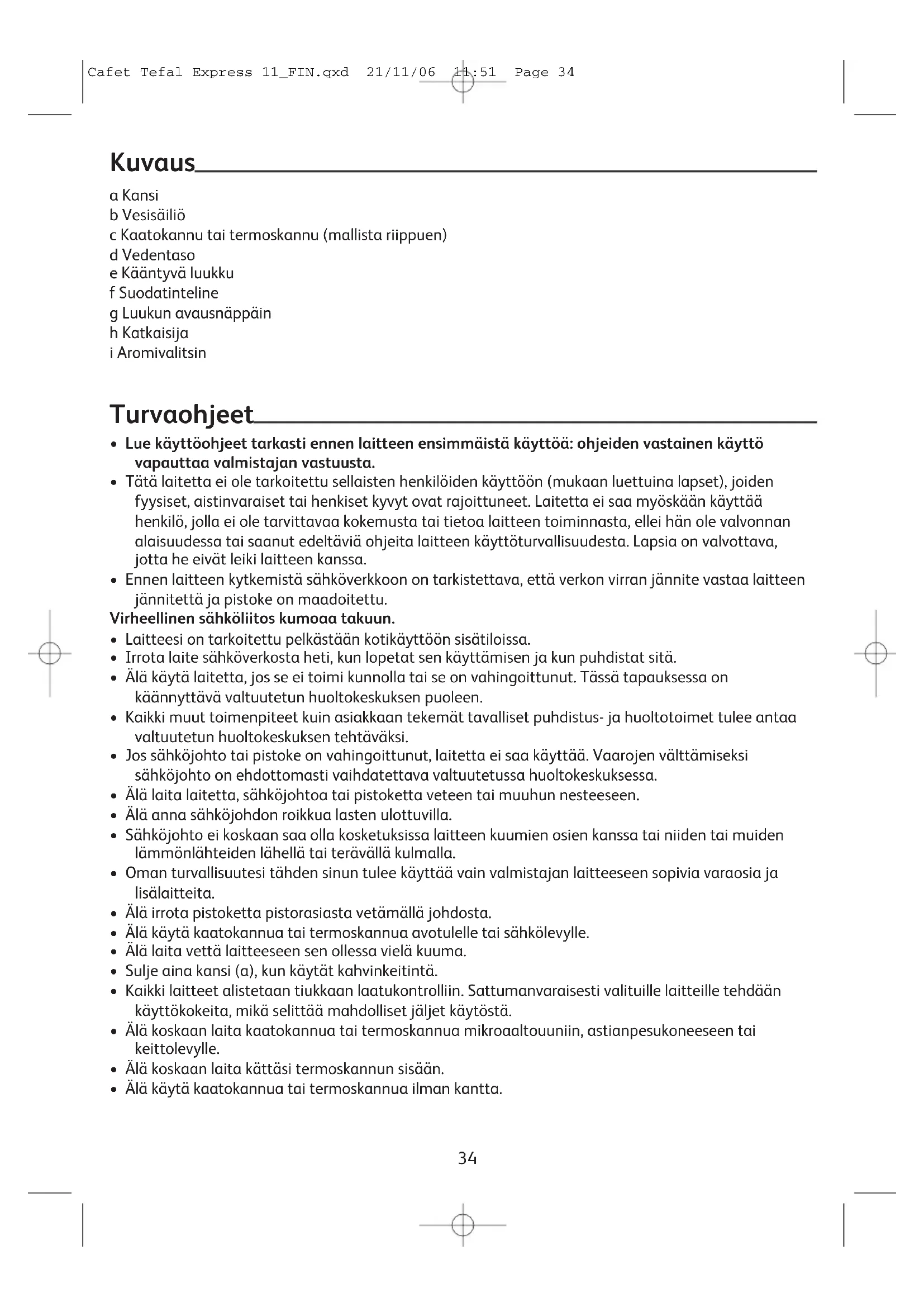 Cafet Tefal Express 11_FIN.qxd 21/11/06 11:51 Page 34

Kuvaus

a Kansi
b Vesisäiliö
c Kaatokannu tai termoskannu (mallista riippuen)
d Vedentaso
e Kääntyvä luukku
f Suodatinteline
g Luukun avausnäppäin
h Katkaisija
i Aromivalitsin

Turvaohjeet

• Lue käyttöohjeet tarkasti ennen laitteen ensimmäistä käyttöä: ohjeiden vastainen käyttö vapauttaa valmistajan vastuusta.
• Tätä laitetta ei ole tarkoitettu sellaisten henkilöiden käyttöön (mukaan luettuina lapset), joiden fyysiset, aistinvaraiset tai henkiset kyvyt ovat rajoittuneet. Laitetta ei saa myöskään käyttää henkilö, jolla ei ole tarvittavaa kokemusta tai tietoa laitteen toiminnasta, ellei hän ole valvonnan alaisuudessa tai saanut edeltäviä ohjeita laitteen käyttöturvallisuudesta. Lapsia on valvottava, jotta he eivät leiki laitteen kanssa.
• Ennen laitteen kytkemistä sähköverkkoon on tarkistettava, että verkon virran jännite vastaa laitteen jännitettä ja pistoke on maadoitettu.
Virheellinen sähköliitos kumoaa takuun.
• Laitteesi on tarkoitettu pelkästään kotikäyttöön sisätiloissa.
• Irrota laite sähköverkosta heti, kun lopetat sen käyttämisen ja kun puhdistat sitä.
• Älä käytä laitetta, jos se ei toimi kunnolla tai se on vahingoittunut. Tässä tapauksessa on käännyttävä valtuutetun huoltokeskuksen puoleen.
• Kaikki muut toimenpiteet kuin asiakkaan tekemät tavalliset puhdistus- ja huoltotoimet tulee antaa valtuutetun huoltokeskuksen tehtäväksi.
• Jos sähköjohto tai pistoke on vahingoittunut, laitetta ei saa käyttää. Vaarojen välttämiseksi sähköjohto on ehdottomasti vaihdatettava valtuutetussa huoltokeskuksessa.
• Älä laita laitetta, sähköjohtoa tai pistoketta veteen tai muuhun nesteeseen.
• Älä anna sähköjohdon roikkua lasten ulottuvilla.
• Sähköjohto ei koskaan saa olla kosketuksissa laitteen kuumien osien kanssa tai niiden tai muiden lämmönlähteiden lähellä tai terävällä kulmalla.
• Oman turvallisuutesi tähden sinun tulee käyttää vain valmistajan laitteeseen sopivia varaosia ja lisälaitteita.
• Älä irrota pistoketta pistorasiasta vetämällä johdosta.
• Älä käytä kaatokannua tai termoskannua avotulelle tai sähkölevylle.
• Älä laita vettä laitteeseen sen ollessa vielä kuuma.
• Sulje aina kansi (a), kun käytät kahvinkeitintä.
• Kaikki laitteet alistetaan tiukkaan laatukontrolliin. Sattumanvaraisesti valituille laitteille tehdään käyttökokeita, mikä selittää mahdolliset jäljet käytöstä.
• Älä koskaan laita kaatokannua tai termoskannua mikroaaltouuniin, astianpesukoneeseen tai keittolevylle.
• Älä koskaan laita kättäsi termoskannun sisään.
• Älä käytä kaatokannua tai termoskannua ilman kantta.

34